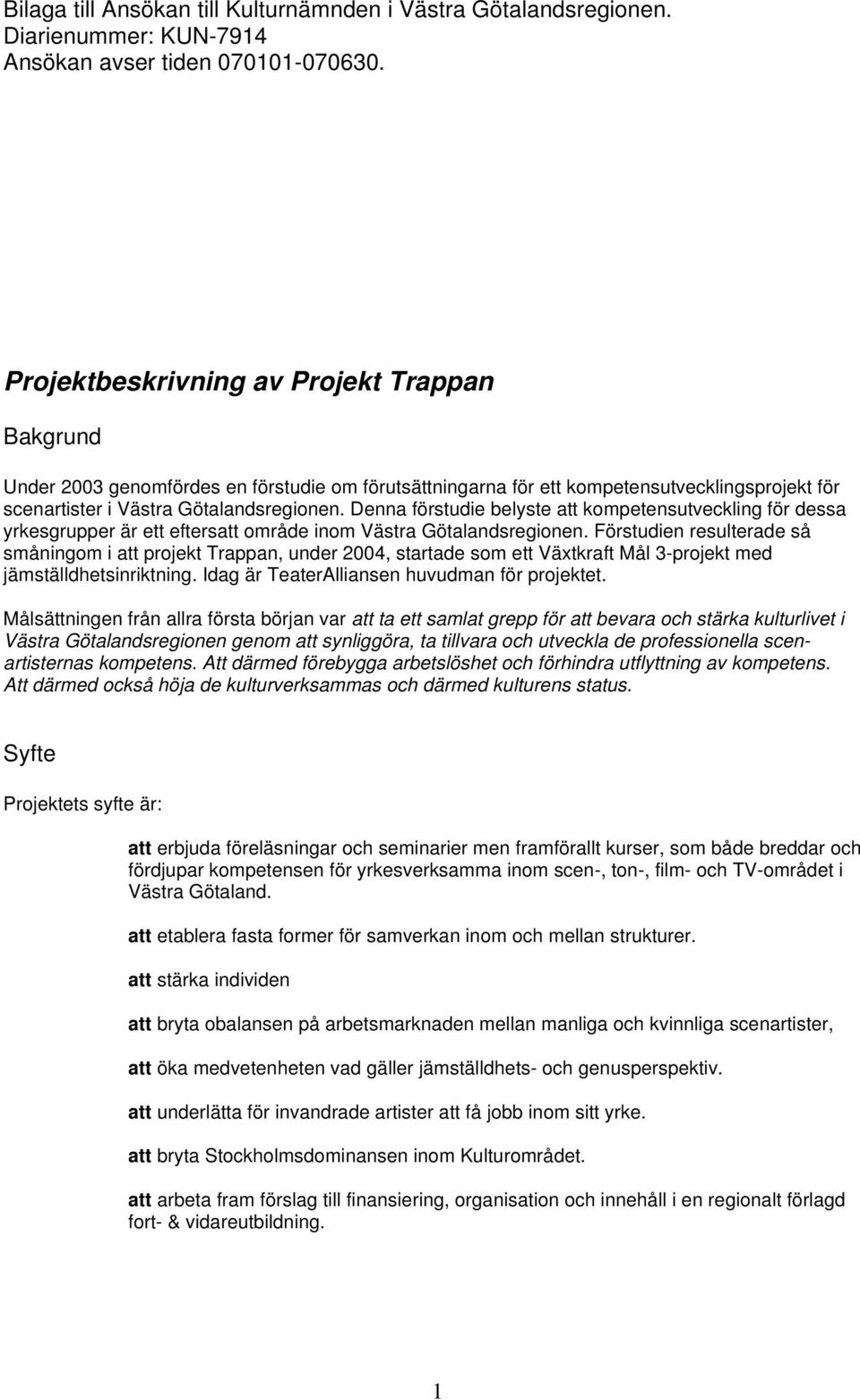 Bilaga till Ansökan till Kulturnämnden i Västra Götalandsregionen.
Diarienummer: KUN-7914
Ansökan avser tiden 070101-070630.

Projektbeskrivning av Projekt Trappan

Bakgrund

Under 2003 genomfördes en förstudie om förutsättningarna för ett kompetensutvecklingsprojekt för scenartister i Västra Götalandsregionen. Denna förstudie belyste att kompetensutveckling för dessa yrkesgrupper är ett eftersatt område inom Västra Götalandsregionen. Förstudien resulterade så småningom i att projekt Trappan, under 2004, startade som ett Växtkraft Mål 3-projekt med jämställdhetsinriktning. Idag är TeaterAlliansen huvudman för projektet.

Målsättningen från allra första början var att ta ett samlat grepp för att bevara och stärka kulturlivet i Västra Götalandsregionen genom att synliggöra, ta tillvara och utveckla de professionella scenartisternas kompetens. Att därmed förebygga arbetslöshet och förhindra utflyttning av kompetens. Att därmed också höja de kulturverksammas och därmed kulturens status.

Syfte

Projektets syfte är:

att erbjuda föreläsningar och seminarier men framförallt kurser, som både breddar och fördjupar kompetensen för yrkesverksamma inom scen-, ton-, film- och TV-området i Västra Götaland.

att etablera fasta former för samverkan inom och mellan strukturer.

att stärka individen

att bryta obalansen på arbetsmarknaden mellan manliga och kvinnliga scenartister,

att öka medvetenheten vad gäller jämställdhets- och genusperspektiv.

att underlätta för invandrade artister att få jobb inom sitt yrke.

att bryta Stockholmsdominansen inom Kulturområdet.

att arbeta fram förslag till finansiering, organisation och innehåll i en regionalt förlagd fort- & vidareutbildning.

1